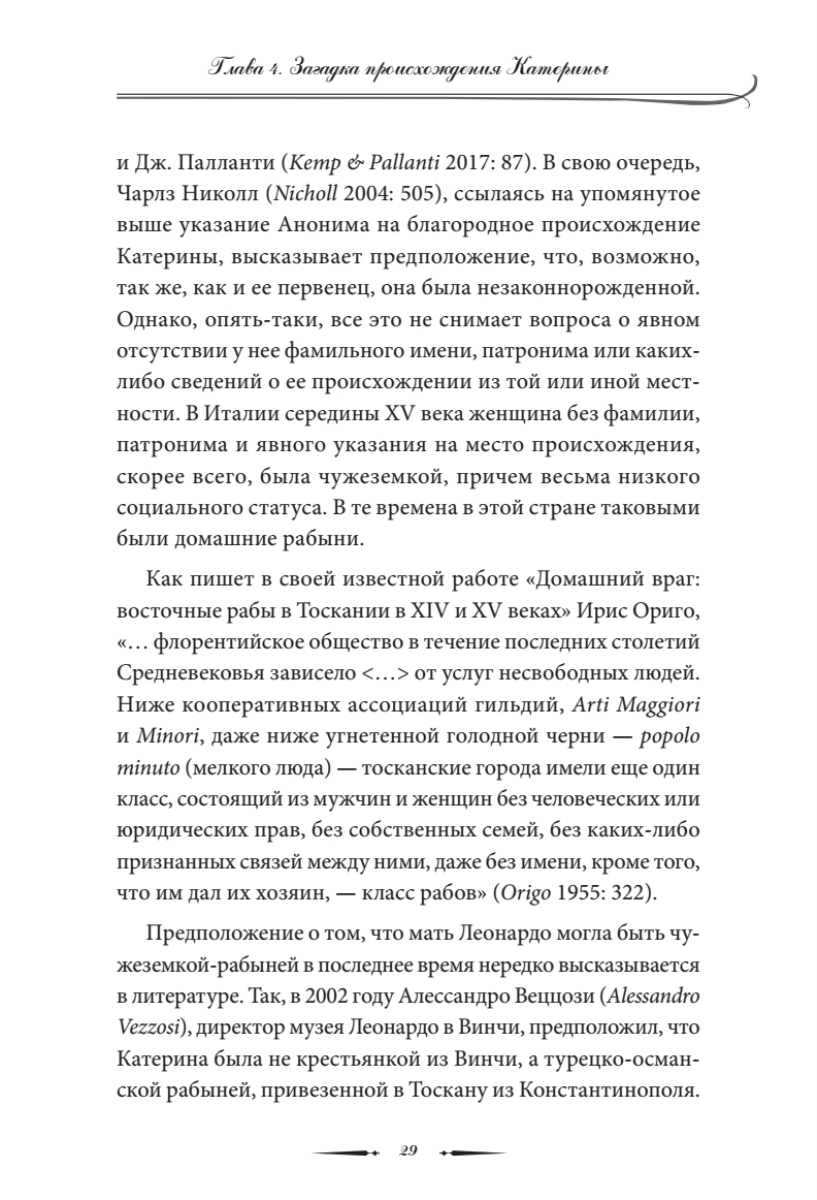 Глава 4. Загадка происхождения Катерины

и Дж. Палланти (Kemp & Pallanti 2017: 87). В свою очередь, Чарлз Николл (Nicholl 2004: 505), ссылаясь на упомянутое выше указание Анонима на благородное происхождение Катерины, высказывает предположение, что, возможно, так же, как и ее первенец, она была незаконнорожденной. Однако, опять-таки, все это не снимает вопроса о явном отсутствии у нее фамильного имени, патронима или каких-либо сведений о ее происхождении из той или иной местности. В Италии середины XV века женщина без фамилии, патронима и явного указания на место происхождения, скорее всего, была чужеземкой, причем весьма низкого социального статуса. В те времена в этой стране таковыми были домашние рабыни.

Как пишет в своей известной работе «Домашний враг: восточные рабы в Тоскании в XIV и XV веках» Ирис Ориго, «… флорентийское общество в течение последних столетий Средневековья зависело <…> от услуг несвободных людей. Ниже кооперативных ассоциаций гильдий, Arti Maggiori и Minori, даже ниже угнетенной голодной черни — popolo minuto (мелкого люда) — тосканские города имели еще один класс, состоящий из мужчин и женщин без человеческих или юридических прав, без собственных семей, без каких-либо признанных связей между ними, даже без имени, кроме того, что им дал их хозяин, — класс рабов» (Origo 1955: 322).

Предположение о том, что мать Леонардо могла быть чужеземкой-рабыней в последнее время нередко высказывается в литературе. Так, в 2002 году Алессандро Веццози (Alessandro Vezzosi), директор музея Леонардо в Винчи, предположил, что Катерина была не крестьянкой из Винчи, а турецко-османской рабыней, привезенной в Тоскану из Константинополя.

29